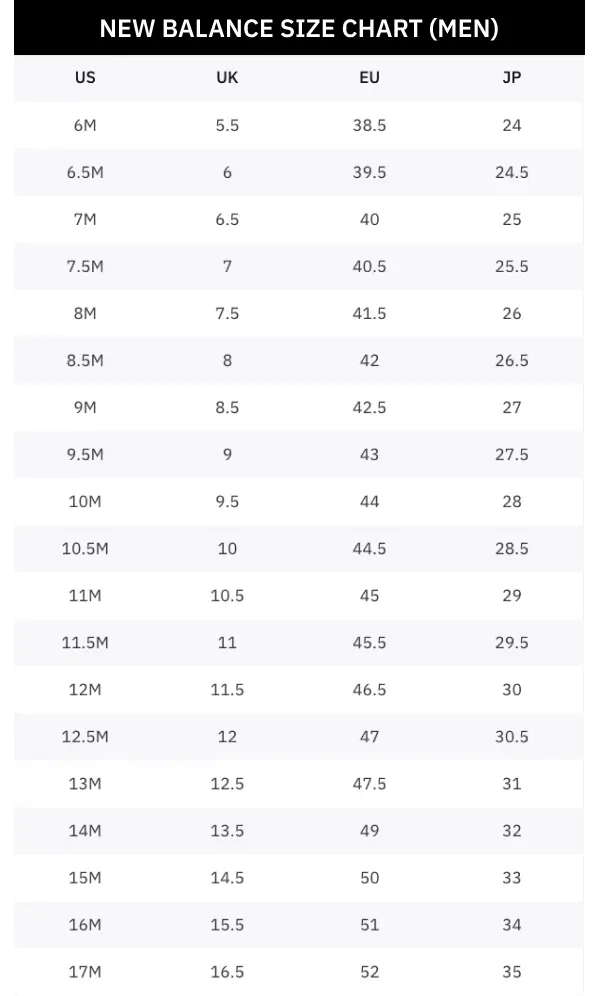 NEW BALANCE SIZE CHART (MEN)

| US | UK | EU | JP |
|---|---|---|---|
| 6M | 5.5 | 38.5 | 24 |
| 6.5M | 6 | 39.5 | 24.5 |
| 7M | 6.5 | 40 | 25 |
| 7.5M | 7 | 40.5 | 25.5 |
| 8M | 7.5 | 41.5 | 26 |
| 8.5M | 8 | 42 | 26.5 |
| 9M | 8.5 | 42.5 | 27 |
| 9.5M | 9 | 43 | 27.5 |
| 10M | 9.5 | 44 | 28 |
| 10.5M | 10 | 44.5 | 28.5 |
| 11M | 10.5 | 45 | 29 |
| 11.5M | 11 | 45.5 | 29.5 |
| 12M | 11.5 | 46.5 | 30 |
| 12.5M | 12 | 47 | 30.5 |
| 13M | 12.5 | 47.5 | 31 |
| 14M | 13.5 | 49 | 32 |
| 15M | 14.5 | 50 | 33 |
| 16M | 15.5 | 51 | 34 |
| 17M | 16.5 | 52 | 35 |